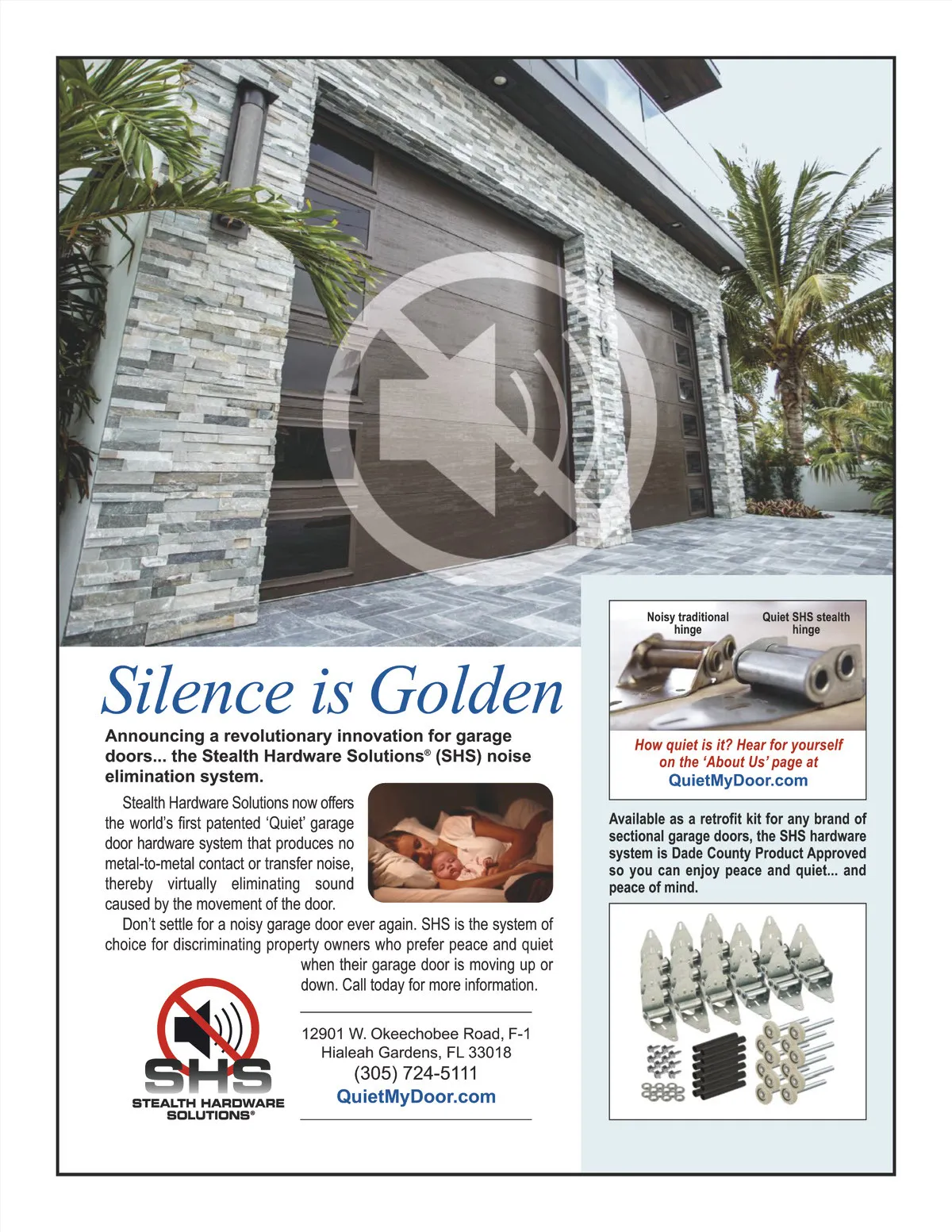 Silence is Golden

Announcing a revolutionary innovation for garage doors... the Stealth Hardware Solutions® (SHS) noise elimination system.

Stealth Hardware Solutions now offers the world's first patented 'Quiet' garage door hardware system that produces no metal-to-metal contact or transfer noise, thereby virtually eliminating sound caused by the movement of the door.

Don't settle for a noisy garage door ever again. SHS is the system of choice for discriminating property owners who prefer peace and quiet when their garage door is moving up or down. Call today for more information.

SHS
STEALTH HARDWARE SOLUTIONS®

12901 W. Okeechobee Road, F-1
Hialeah Gardens, FL 33018
(305) 724-5111
QuietMyDoor.com

Noisy traditional hinge

Quiet SHS stealth hinge

How quiet is it? Hear for yourself on the 'About Us' page at
QuietMyDoor.com

Available as a retrofit kit for any brand of sectional garage doors, the SHS hardware system is Dade County Product Approved so you can enjoy peace and quiet... and peace of mind.